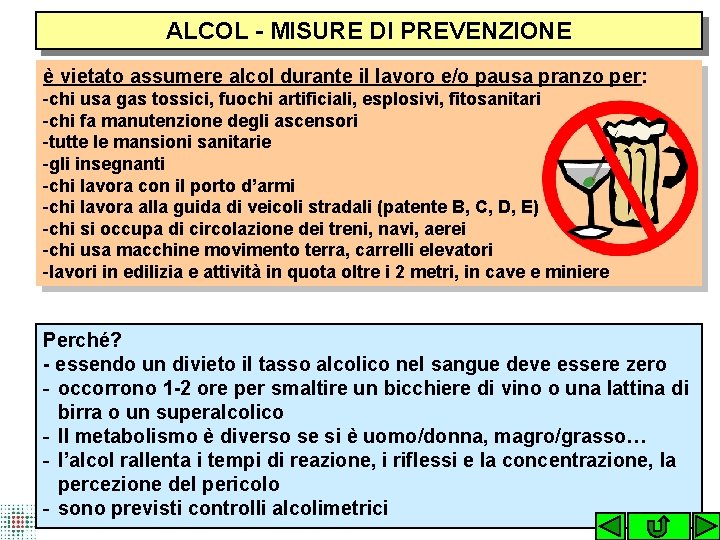 ALCOL - MISURE DI PREVENZIONE

è vietato assumere alcol durante il lavoro e/o pausa pranzo per:
-chi usa gas tossici, fuochi artificiali, esplosivi, fitosanitari
-chi fa manutenzione degli ascensori
-tutte le mansioni sanitarie
-gli insegnanti
-chi lavora con il porto d'armi
-chi lavora alla guida di veicoli stradali (patente B, C, D, E)
-chi si occupa di circolazione dei treni, navi, aerei
-chi usa macchine movimento terra, carrelli elevatori
-lavori in edilizia e attività in quota oltre i 2 metri, in cave e miniere

Perché?
- essendo un divieto il tasso alcolico nel sangue deve essere zero
- occorrono 1-2 ore per smaltire un bicchiere di vino o una lattina di birra o un superalcolico
- Il metabolismo è diverso se si è uomo/donna, magro/grasso…
- l'alcol rallenta i tempi di reazione, i riflessi e la concentrazione, la percezione del pericolo
- sono previsti controlli alcolimetrici